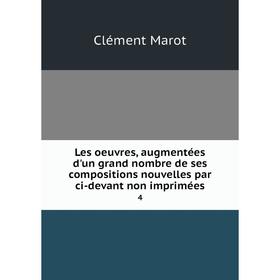 Clément Marot

Les oeuvres, augmentées d'un grand nombre de ses compositions nouvelles par ci-devant non imprimées

4